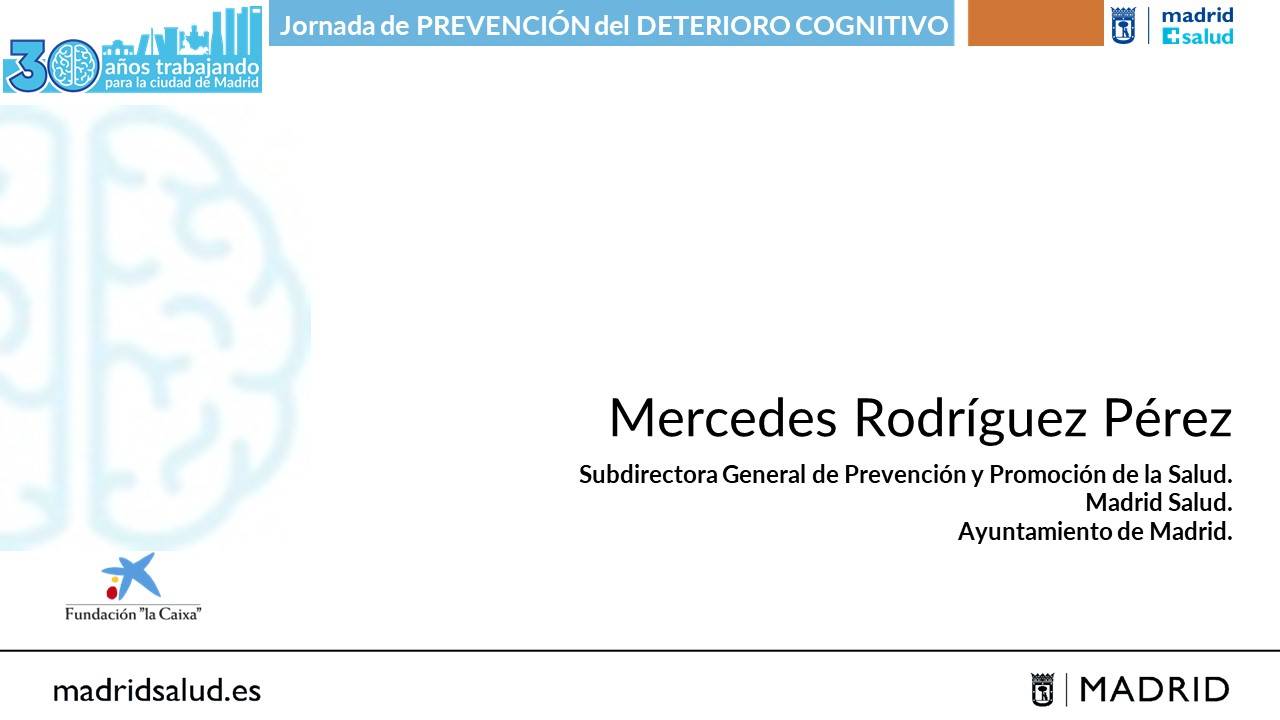 30 años trabajando para la ciudad de Madrid

Jornada de PREVENCIÓN del DETERIORO COGNITIVO

madrid salud

Mercedes Rodríguez Pérez

Subdirectora General de Prevención y Promoción de la Salud.
Madrid Salud.
Ayuntamiento de Madrid.

Fundación "la Caixa"

madridsalud.es

MADRID